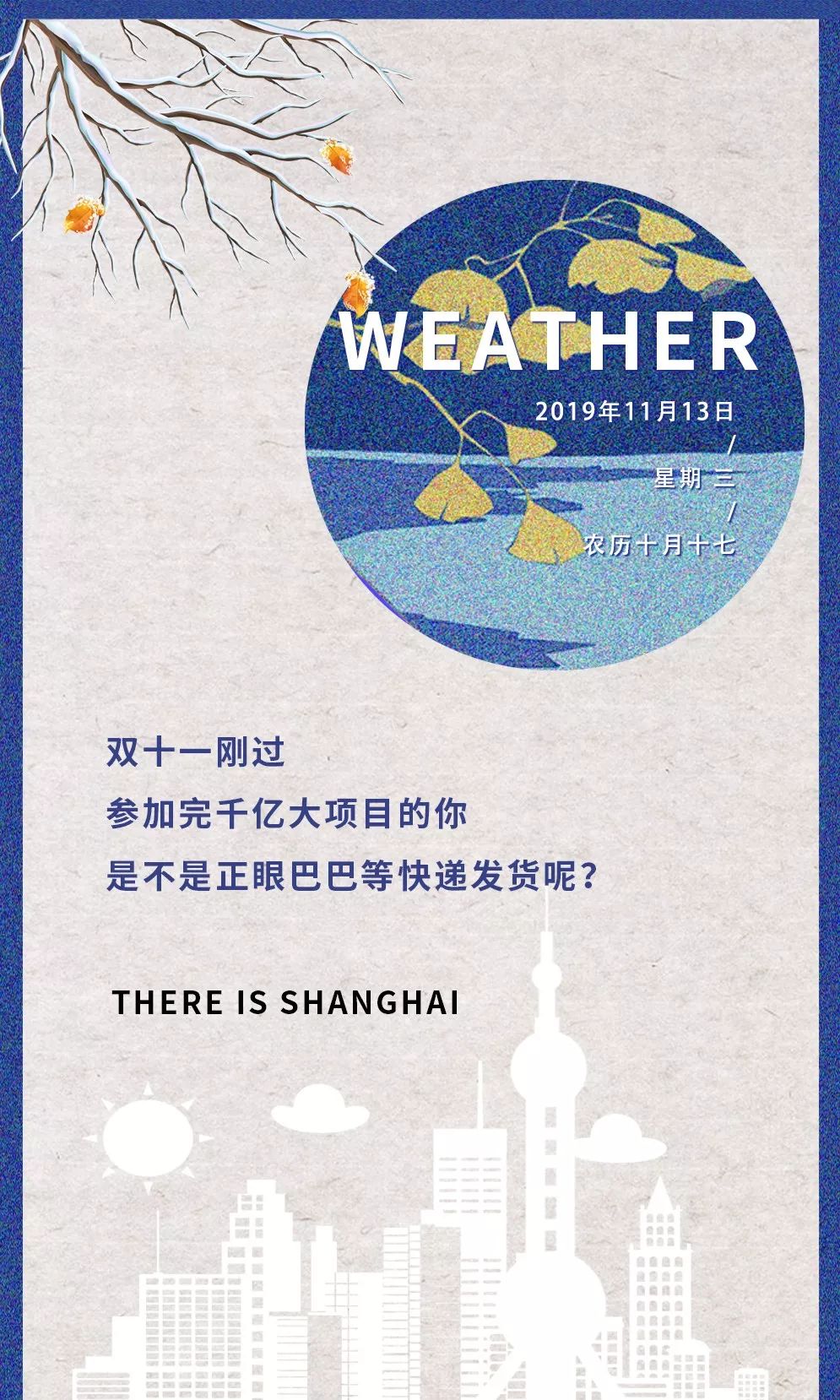 WEATHER

2019年11月13日
/
星期 三
/
农历十月十七

双十一刚过
参加完千亿大项目的你
是不是正眼巴巴等快递发货呢？

THERE IS SHANGHAI